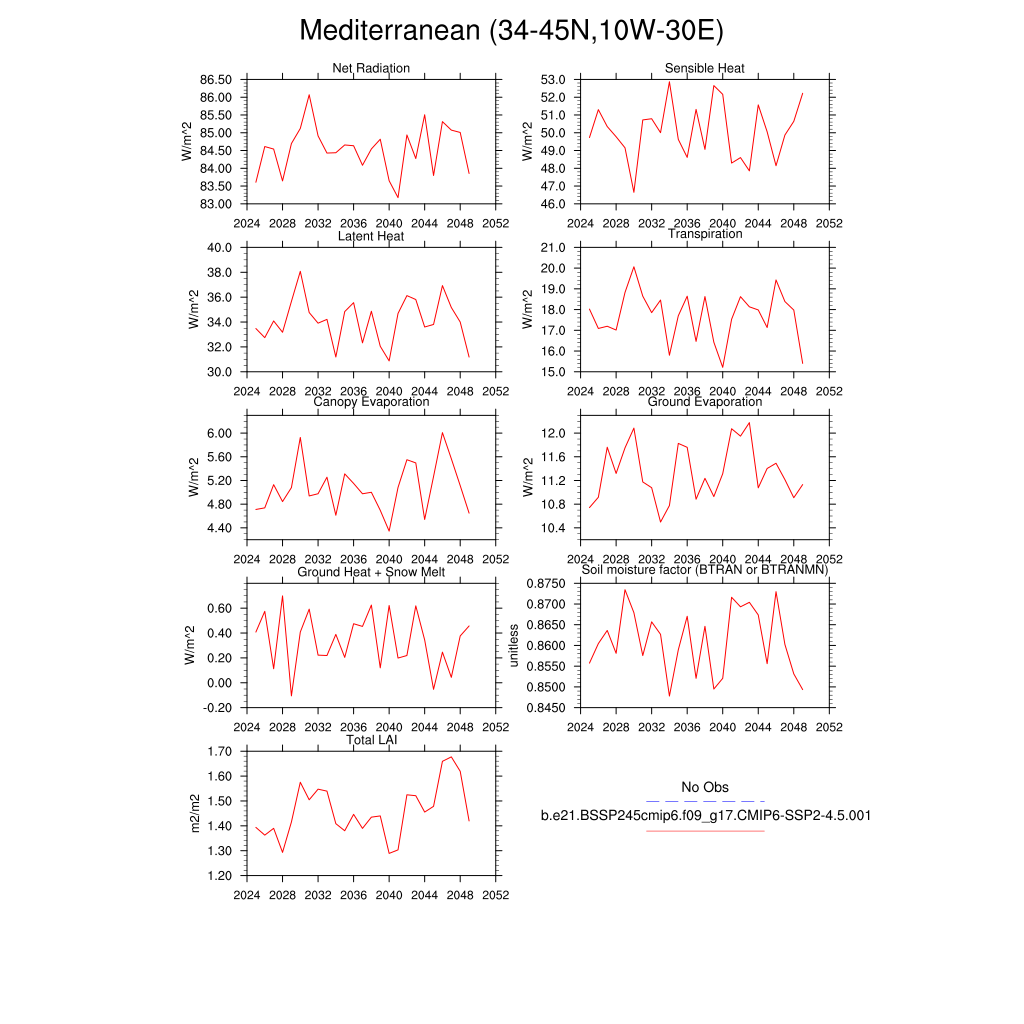 Mediterranean (34-45N,10W-30E)

Net Radiation
W/m^2
86.50
86.00
85.50
85.00
84.50
84.00
83.50
83.00
2024 2028 2032 2036 2040 2044 2048 2052

Sensible Heat
W/m^2
53.0
52.0
51.0
50.0
49.0
48.0
47.0
46.0
2024 2028 2032 2036 2040 2044 2048 2052

Latent Heat
W/m^2
40.0
38.0
36.0
34.0
32.0
30.0
2024 2028 2032 2036 2040 2044 2048 2052

Transpiration
W/m^2
21.0
20.0
19.0
18.0
17.0
16.0
15.0
2024 2028 2032 2036 2040 2044 2048 2052

Canopy Evaporation
W/m^2
6.00
5.60
5.20
4.80
4.40
2024 2028 2032 2036 2040 2044 2048 2052

Ground Evaporation
W/m^2
12.0
11.6
11.2
10.8
10.4
2024 2028 2032 2036 2040 2044 2048 2052

Ground Heat + Snow Melt
W/m^2
0.60
0.40
0.20
0.00
-0.20
2024 2028 2032 2036 2040 2044 2048 2052

Soil moisture factor (BTRAN or BTRANMN)
unitless
0.8750
0.8700
0.8650
0.8600
0.8550
0.8500
0.8450
2024 2028 2032 2036 2040 2044 2048 2052

Total LAI
m2/m2
1.70
1.60
1.50
1.40
1.30
1.20
2024 2028 2032 2036 2040 2044 2048 2052

No Obs
b.e21.BSSP245cmip6.f09_g17.CMIP6-SSP2-4.5.001